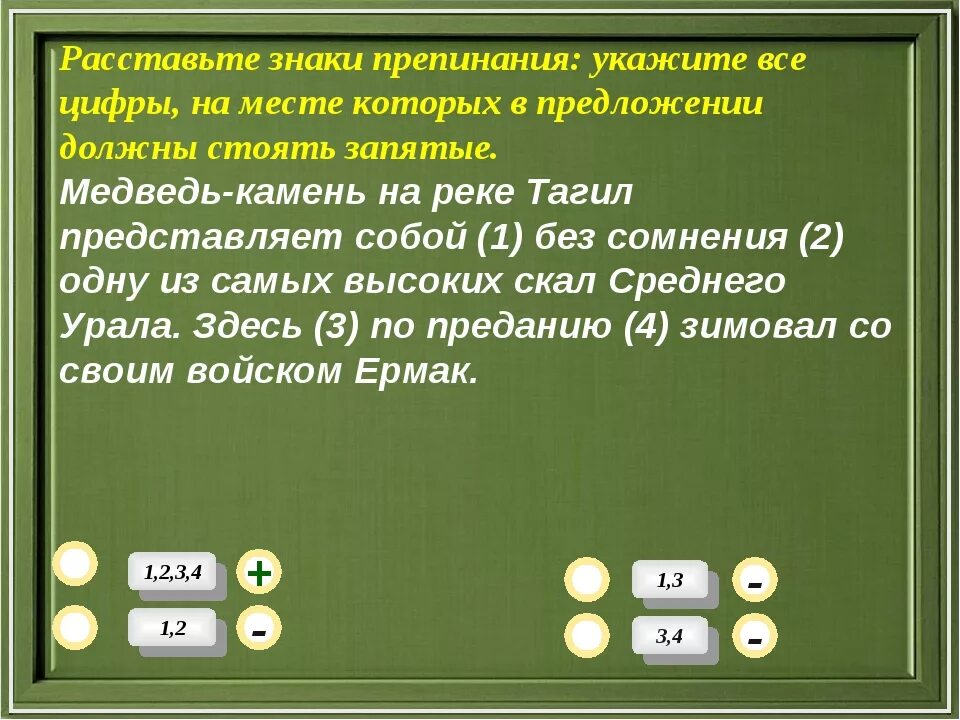 Расставьте знаки препинания: укажите все цифры, на месте которых в предложении должны стоять запятые.
Медведь-камень на реке Тагил представляет собой (1) без сомнения (2) одну из самых высоких скал Среднего Урала. Здесь (3) по преданию (4) зимовал со своим войском Ермак.

1,2,3,4 +
1,2 -
1,3 -
3,4 -